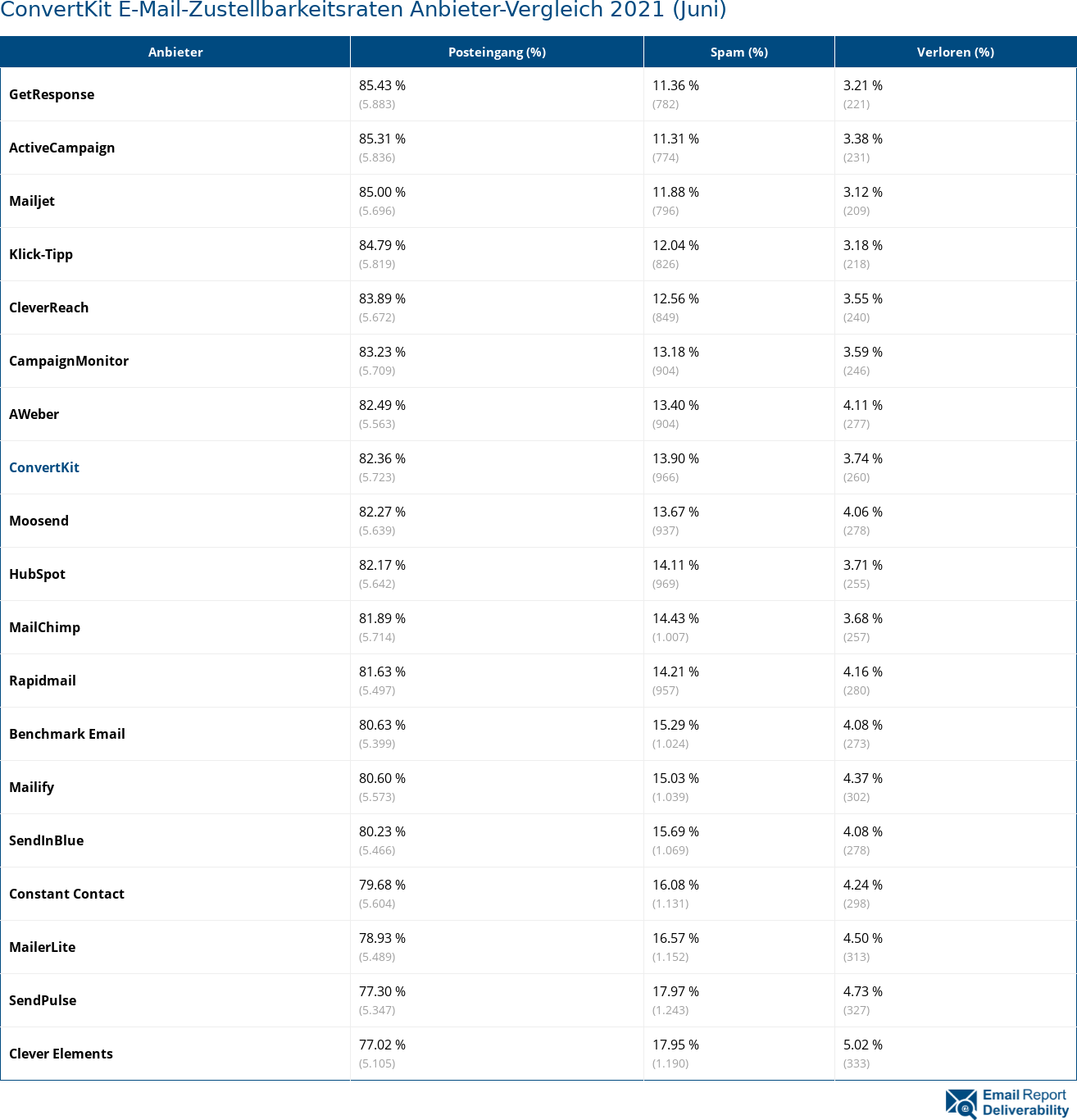 ConvertKit E-Mail-Zustellbarkeitsraten Anbieter-Vergleich 2021 (Juni)

| Anbieter | Posteingang (%) | Spam (%) | Verloren (%) |
|---|---|---|---|
| GetResponse | 85.43 % (5.883) | 11.36 % (782) | 3.21 % (221) |
| ActiveCampaign | 85.31 % (5.836) | 11.31 % (774) | 3.38 % (231) |
| Mailjet | 85.00 % (5.696) | 11.88 % (796) | 3.12 % (209) |
| Klick-Tipp | 84.79 % (5.819) | 12.04 % (826) | 3.18 % (218) |
| CleverReach | 83.89 % (5.672) | 12.56 % (849) | 3.55 % (240) |
| CampaignMonitor | 83.23 % (5.709) | 13.18 % (904) | 3.59 % (246) |
| AWeber | 82.49 % (5.563) | 13.40 % (904) | 4.11 % (277) |
| ConvertKit | 82.36 % (5.723) | 13.90 % (966) | 3.74 % (260) |
| Moosend | 82.27 % (5.639) | 13.67 % (937) | 4.06 % (278) |
| HubSpot | 82.17 % (5.642) | 14.11 % (969) | 3.71 % (255) |
| MailChimp | 81.89 % (5.714) | 14.43 % (1.007) | 3.68 % (257) |
| Rapidmail | 81.63 % (5.497) | 14.21 % (957) | 4.16 % (280) |
| Benchmark Email | 80.63 % (5.399) | 15.29 % (1.024) | 4.08 % (273) |
| Mailify | 80.60 % (5.573) | 15.03 % (1.039) | 4.37 % (302) |
| SendInBlue | 80.23 % (5.466) | 15.69 % (1.069) | 4.08 % (278) |
| Constant Contact | 79.68 % (5.604) | 16.08 % (1.131) | 4.24 % (298) |
| MailerLite | 78.93 % (5.489) | 16.57 % (1.152) | 4.50 % (313) |
| SendPulse | 77.30 % (5.347) | 17.97 % (1.243) | 4.73 % (327) |
| Clever Elements | 77.02 % (5.105) | 17.95 % (1.190) | 5.02 % (333) |

Email Report Deliverability